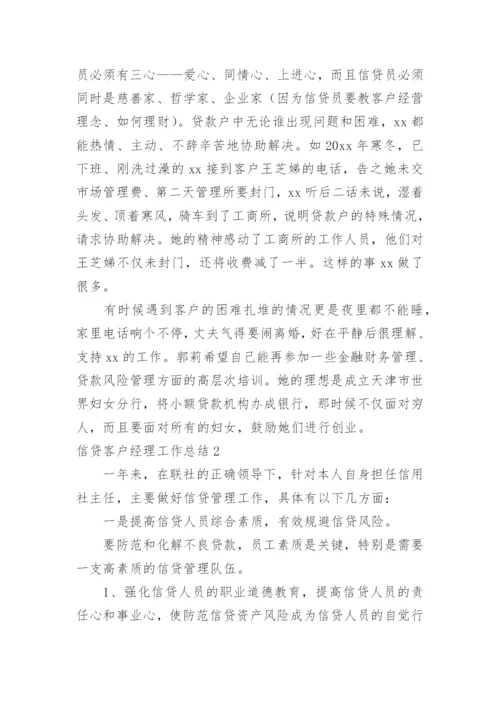 员必须有三心——爱心、同情心、上进心，而且信贷员必须同时是慈善家、哲学家、企业家（因为信贷员要教客户经营理念、如何理财）。贷款户中无论谁出现问题和困难，xx 都能热情、主动、不辞辛苦地协助解决。如 20xx 年寒冬，已下班、刚洗过澡的 xx 接到客户王芝娣的电话，告之她未交市场管理费、第二天管理所要封门，xx 听后二话未说，湿着头发、顶着寒风，骑车到了工商所，说明贷款户的特殊情况，请求协助解决。她的精神感动了工商所的工作人员，他们对王芝娣不仅未封门，还将收费减了一半。这样的事 xx 做了很多。

有时候遇到客户的困难扎堆的情况更是夜里都不能睡，家里电话响个不停，丈夫气得要闹离婚，好在平静后很理解、支持 xx 的工作。郭莉希望自己能再参加一些金融财务管理、贷款风险管理方面的高层次培训。她的理想是成立天津市世界妇女分行，将小额贷款机构办成银行，那时候不仅面对穷人，而且要面对所有的妇女，鼓励她们进行创业。

信贷客户经理工作总结 2

一年来，在联社的正确领导下，针对本人自身担任信用社主任，主要做好信贷管理工作，具体有以下几方面：

一是提高信贷人员综合素质，有效规避信贷风险。

要防范和化解不良贷款，员工素质是关键，特别是需要一支高素质的信贷管理队伍。

1、强化信贷人员的职业道德教育，提高信贷人员的责任心和事业心，使防范信贷资产风险成为信贷人员的自觉行